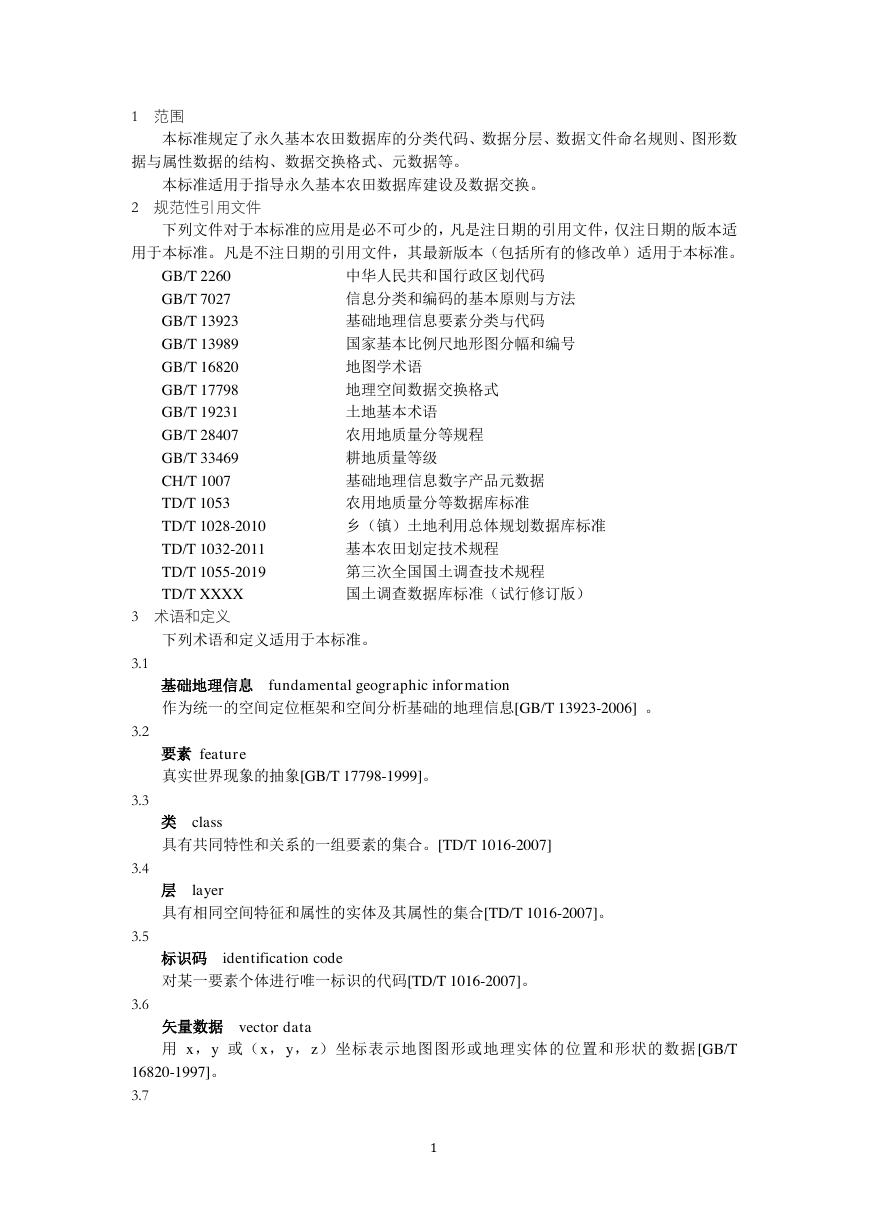 1　范围

本标准规定了永久基本农田数据库的分类代码、数据分层、数据文件命名规则、图形数据与属性数据的结构、数据交换格式、元数据等。

本标准适用于指导永久基本农田数据库建设及数据交换。

2　规范性引用文件

下列文件对于本标准的应用是必不可少的，凡是注日期的引用文件，仅注日期的版本适用于本标准。凡是不注日期的引用文件，其最新版本（包括所有的修改单）适用于本标准。

GB/T 2260　中华人民共和国行政区划代码
GB/T 7027　信息分类和编码的基本原则与方法
GB/T 13923　基础地理信息要素分类与代码
GB/T 13989　国家基本比例尺地形图分幅和编号
GB/T 16820　地图学术语
GB/T 17798　地理空间数据交换格式
GB/T 19231　土地基本术语
GB/T 28407　农用地质量分等规程
GB/T 33469　耕地质量等级
CH/T 1007　基础地理信息数字产品元数据
TD/T 1053　农用地质量分等数据库标准
TD/T 1028-2010　乡（镇）土地利用总体规划数据库标准
TD/T 1032-2011　基本农田划定技术规程
TD/T 1055-2019　第三次全国国土调查技术规程
TD/T XXXX　国土调查数据库标准（试行修订版）

3　术语和定义

下列术语和定义适用于本标准。

3.1
基础地理信息　fundamental geographic information
作为统一的空间定位框架和空间分析基础的地理信息[GB/T 13923-2006]　。

3.2
要素　feature
真实世界现象的抽象[GB/T 17798-1999]。

3.3
类　class
具有共同特性和关系的一组要素的集合。[TD/T 1016-2007]

3.4
层　layer
具有相同空间特征和属性的实体及其属性的集合[TD/T 1016-2007]。

3.5
标识码　identification code
对某一要素个体进行唯一标识的代码[TD/T 1016-2007]。

3.6
矢量数据　vector data
用 x，y 或（x，y，z）坐标表示地图图形或地理实体的位置和形状的数据[GB/T 16820-1997]。

3.7

1